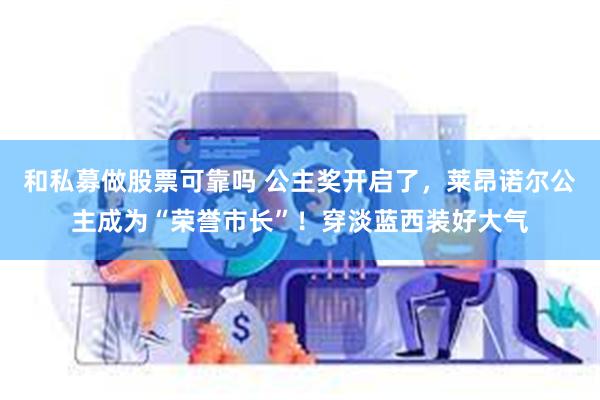 和私募做股票可靠吗 公主奖开启了，莱昂诺尔公主成为“荣誉市长”！穿淡蓝西装好大气

$